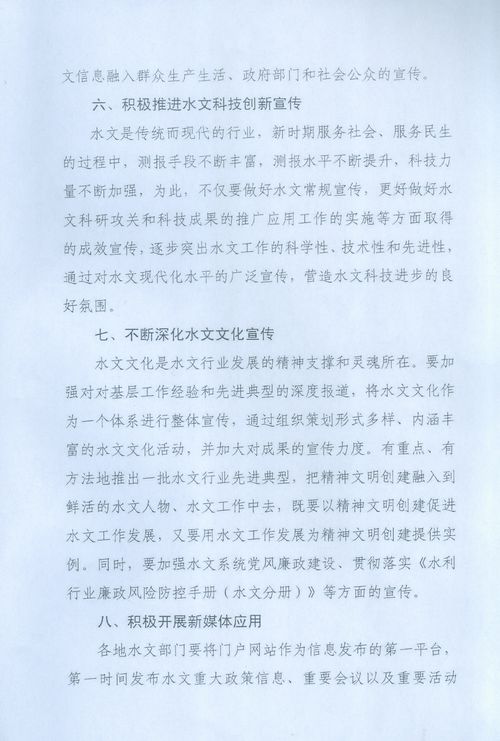 文信息融入群众生产生活、政府部门和社会公众的宣传。

六、积极推进水文科技创新宣传

水文是传统而现代的行业，新时期服务社会、服务民生的过程中，测报手段不断丰富，测报水平不断提升，科技力量不断加强，为此，不仅要做好水文常规宣传，更好做好水文科研攻关和科技成果的推广应用工作的实施等方面取得的成效宣传，逐步突出水文工作的科学性、技术性和先进性，通过对水文现代化水平的广泛宣传，营造水文科技进步的良好氛围。

七、不断深化水文文化宣传

水文文化是水文行业发展的精神支撑和灵魂所在。要加强对对基层工作经验和先进典型的深度报道，将水文文化作为一个体系进行整体宣传，通过组织策划形式多样、内涵丰富的水文文化活动，并加大对成果的宣传力度。有重点、有方法地推出一批水文行业先进典型，把精神文明创建融入到鲜活的水文人物、水文工作中去，既要以精神文明创建促进水文工作发展，又要用水文工作发展为精神文明创建提供实例。同时，要加强水文系统党风廉政建设、贯彻落实《水利行业廉政风险防控手册（水文分册）》等方面的宣传。

八、积极开展新媒体应用

各地水文部门要将门户网站作为信息发布的第一平台，第一时间发布水文重大政策信息、重要会议以及重要活动